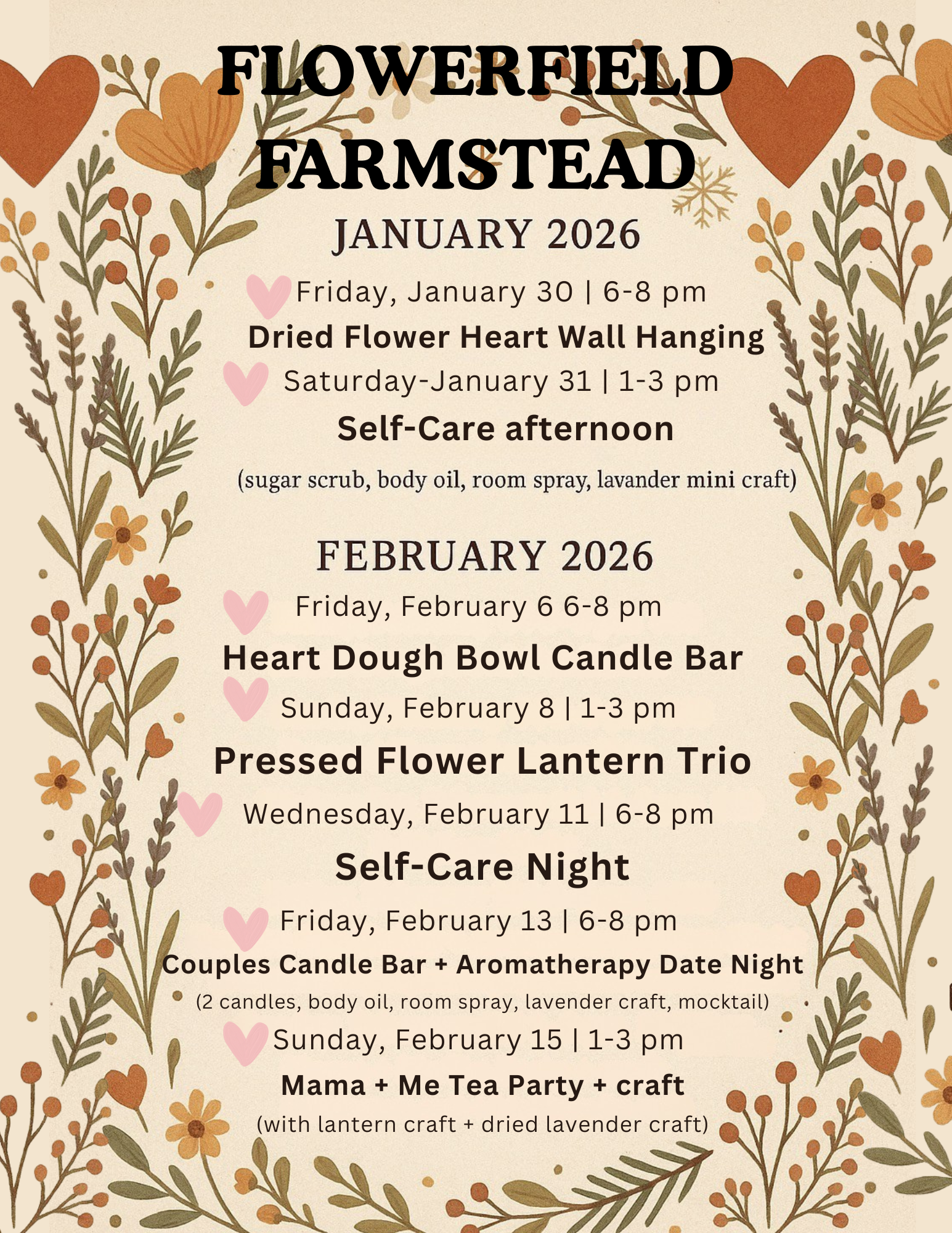 FLOWERFIELD FARMSTEAD

JANUARY 2026

Friday, January 30 | 6-8 pm

Dried Flower Heart Wall Hanging

Saturday-January 31 | 1-3 pm

Self-Care afternoon

(sugar scrub, body oil, room spray, lavander mini craft)

FEBRUARY 2026

Friday, February 6 6-8 pm

Heart Dough Bowl Candle Bar

Sunday, February 8 | 1-3 pm

Pressed Flower Lantern Trio

Wednesday, February 11 | 6-8 pm

Self-Care Night

Friday, February 13 | 6-8 pm

Couples Candle Bar + Aromatherapy Date Night

(2 candles, body oil, room spray, lavender craft, mocktail)

Sunday, February 15 | 1-3 pm

Mama + Me Tea Party + craft

(with lantern craft + dried lavender craft)